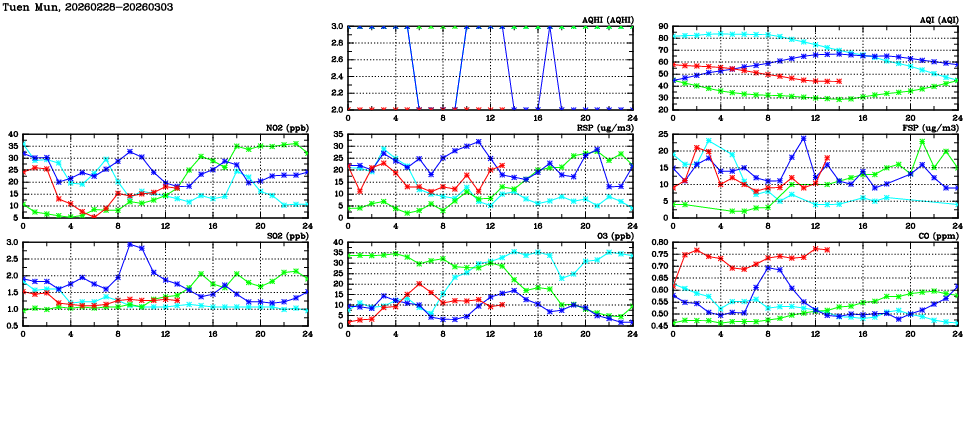 Tuen Mun, 20260228-20260303

AQHI (AQHI)
3.0
2.8
2.6
2.4
2.2
2.0
0 4 8 12 16 20 24

AQI (AQI)
90
80
70
60
50
40
30
20
0 4 8 12 16 20 24

NO2 (ppb)
40
35
30
25
20
15
10
5
0 4 8 12 16 20 24

RSP (ug/m3)
35
30
25
20
15
10
5
0
0 4 8 12 16 20 24

FSP (ug/m3)
25
20
15
10
5
0
0 4 8 12 16 20 24

SO2 (ppb)
3.0
2.5
2.0
1.5
1.0
0.5
0 4 8 12 16 20 24

O3 (ppb)
40
35
30
25
20
15
10
5
0
0 4 8 12 16 20 24

CO (ppm)
0.80
0.75
0.70
0.65
0.60
0.55
0.50
0.45
0 4 8 12 16 20 24